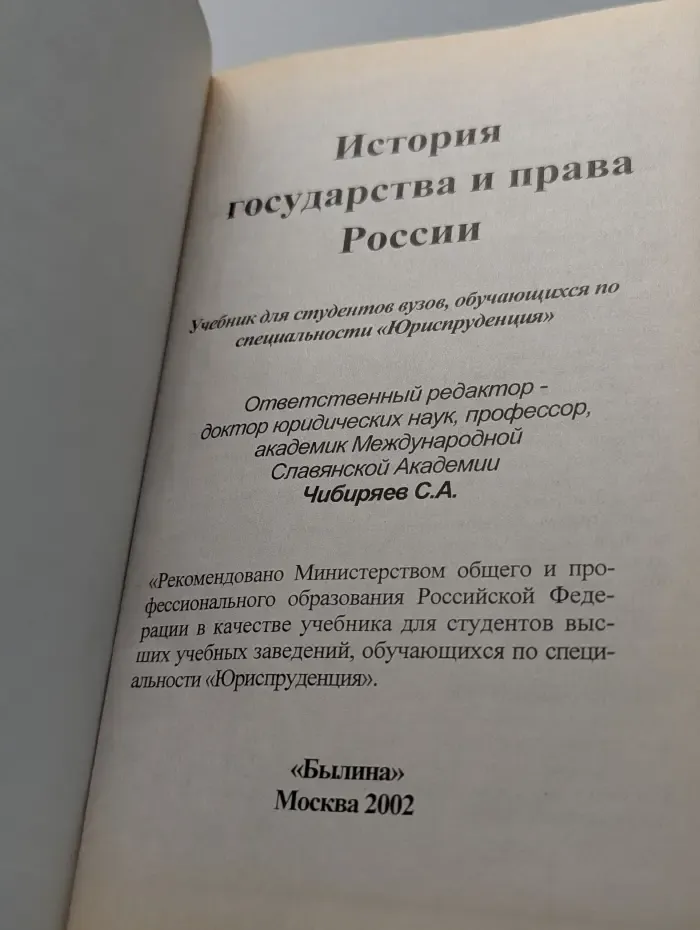 История государства и права России

Учебник для студентов вузов, обучающихся по специальности «Юриспруденция»

Ответственный редактор - доктор юридических наук, профессор, академик Международной Славянской Академии
Чибиряев С.А.

«Рекомендовано Министерством общего и профессионального образования Российской Федерации в качестве учебника для студентов высших учебных заведений, обучающихся по специальности «Юриспруденция».

«Былина»
Москва 2002